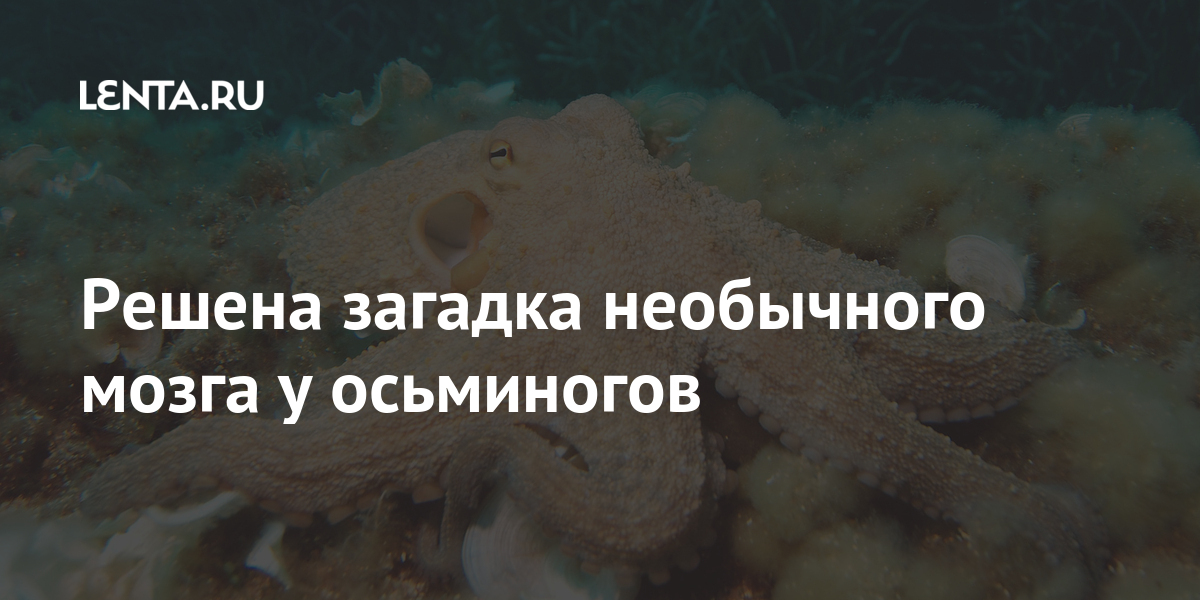 LENTA.RU

Решена загадка необычного мозга у осьминогов